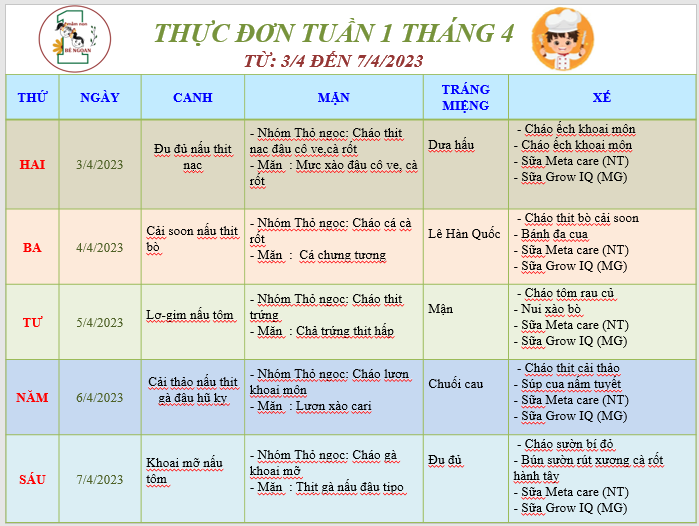 mầm non BÉ NGOAN

THỰC ĐƠN TUẦN 1 THÁNG 4
TỪ: 3/4 ĐẾN 7/4/2023

| THỨ | NGÀY | CANH | MẶN | TRÁNG MIỆNG | XẾ |
|---|---|---|---|---|---|
| HAI | 3/4/2023 | Đu đủ nấu thịt nạc | - Nhóm Thỏ ngọc: Cháo thịt nạc đậu cô ve,cà rốt - Mặn : Mực xào đậu cô ve, cà rốt | Dưa hấu | - Cháo ếch khoai môn - Cháo ếch khoai môn - Sữa Meta care (NT) - Sữa Grow IQ (MG) |
| BA | 4/4/2023 | Cải soon nấu thịt bò | - Nhóm Thỏ ngọc: Cháo cá cà rốt - Mặn : Cá chưng tương | Lê Hàn Quốc | - Cháo thịt bò cải soon - Bánh đa cua - Sữa Meta care (NT) - Sữa Grow IQ (MG) |
| TƯ | 5/4/2023 | Lơ-gim nấu tôm | - Nhóm Thỏ ngọc: Cháo thịt trứng - Mặn : Chả trứng thịt hấp | Mận | - Cháo tôm rau củ - Nui xào bò - Sữa Meta care (NT) - Sữa Grow IQ (MG) |
| NĂM | 6/4/2023 | Cải thảo nấu thịt gà đậu hũ ky | - Nhóm Thỏ ngọc: Cháo lươn khoai môn - Mặn : Lươn xào cari | Chuối cau | - Cháo thịt cải thảo - Súp cua nấm tuyết - Sữa Meta care (NT) - Sữa Grow IQ (MG) |
| SÁU | 7/4/2023 | Khoai mỡ nấu tôm | - Nhóm Thỏ ngọc: Cháo gà khoai mỡ - Mặn : Thịt gà nấu đậu tipo | Đu đủ | - Cháo sườn bí đỏ - Bún sườn rút xương cà rốt hành tây - Sữa Meta care (NT) - Sữa Grow IQ (MG) |